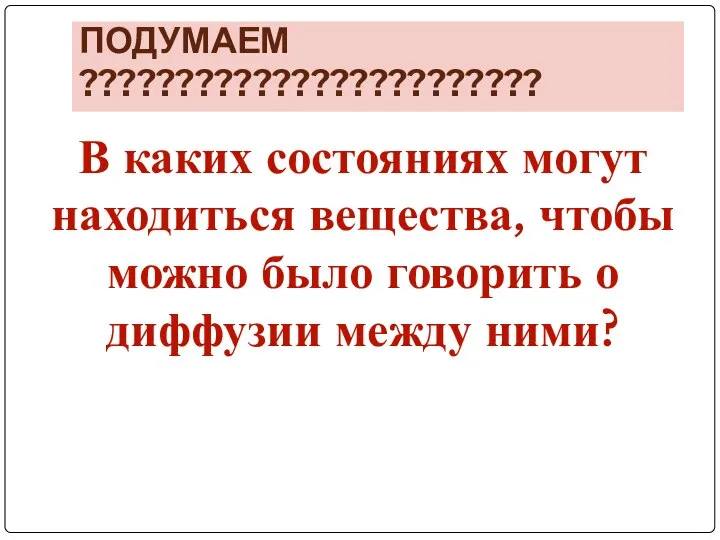 ПОДУМАЕМ ?????????????????????????

В каких состояниях могут находиться вещества, чтобы можно было говорить о диффузии между ними?